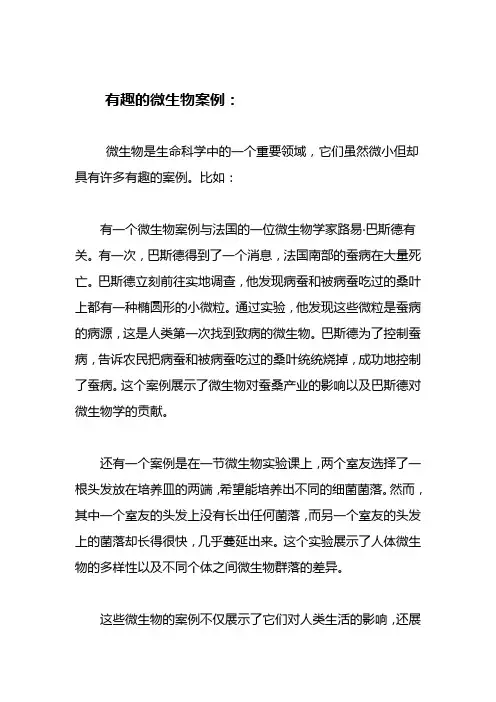 有趣的微生物案例：

微生物是生命科学中的一个重要领域，它们虽然微小但却具有许多有趣的案例。比如：

有一个微生物案例与法国的一位微生物学家路易·巴斯德有关。有一次，巴斯德得到了一个消息，法国南部的蚕病在大量死亡。巴斯德立刻前往实地调查，他发现病蚕和被病蚕吃过的桑叶上都有一种椭圆形的小微粒。通过实验，他发现这些微粒是蚕病的病源，这是人类第一次找到致病的微生物。巴斯德为了控制蚕病，告诉农民把病蚕和被病蚕吃过的桑叶统统烧掉，成功地控制了蚕病。这个案例展示了微生物对蚕桑产业的影响以及巴斯德对微生物学的贡献。

还有一个案例是在一节微生物实验课上，两个室友选择了一根头发放在培养皿的两端，希望能培养出不同的细菌菌落。然而，其中一个室友的头发上没有长出任何菌落，而另一个室友的头发上的菌落却长得很快，几乎蔓延出来。这个实验展示了人体微生物的多样性以及不同个体之间微生物群落的差异。

这些微生物的案例不仅展示了它们对人类生活的影响，还展